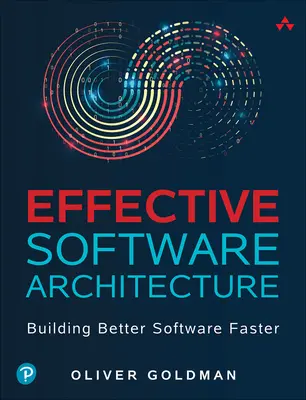 EFFECTIVE
SOFTWARE
ARCHITECTURE

Building Better Software Faster

OLIVER GOLDMAN